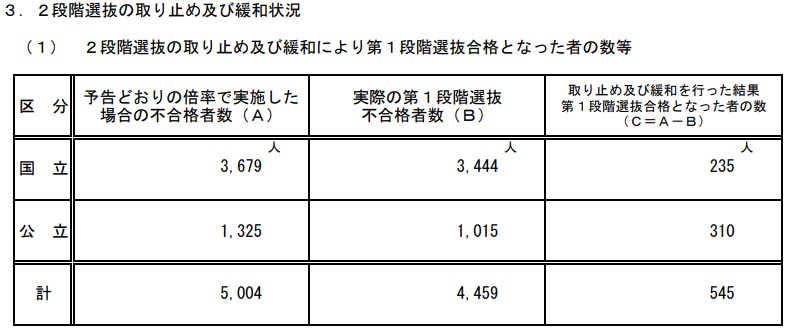 ３．２段階選抜の取り止め及び緩和状況

（1）　２段階選抜の取り止め及び緩和により第１段階選抜合格となった者の数等

| 区　分 | 予告どおりの倍率で実施した場合の不合格者数（A） | 実際の第１段階選抜不合格者数（B） | 取り止め及び緩和を行った結果第１段階選抜合格となった者の数（C＝A－B） |
|---|---|---|---|
| 国　立 | 人 3,679 | 人 3,444 | 人 235 |
| 公　立 | 1,325 | 1,015 | 310 |
| 計 | 5,004 | 4,459 | 545 |